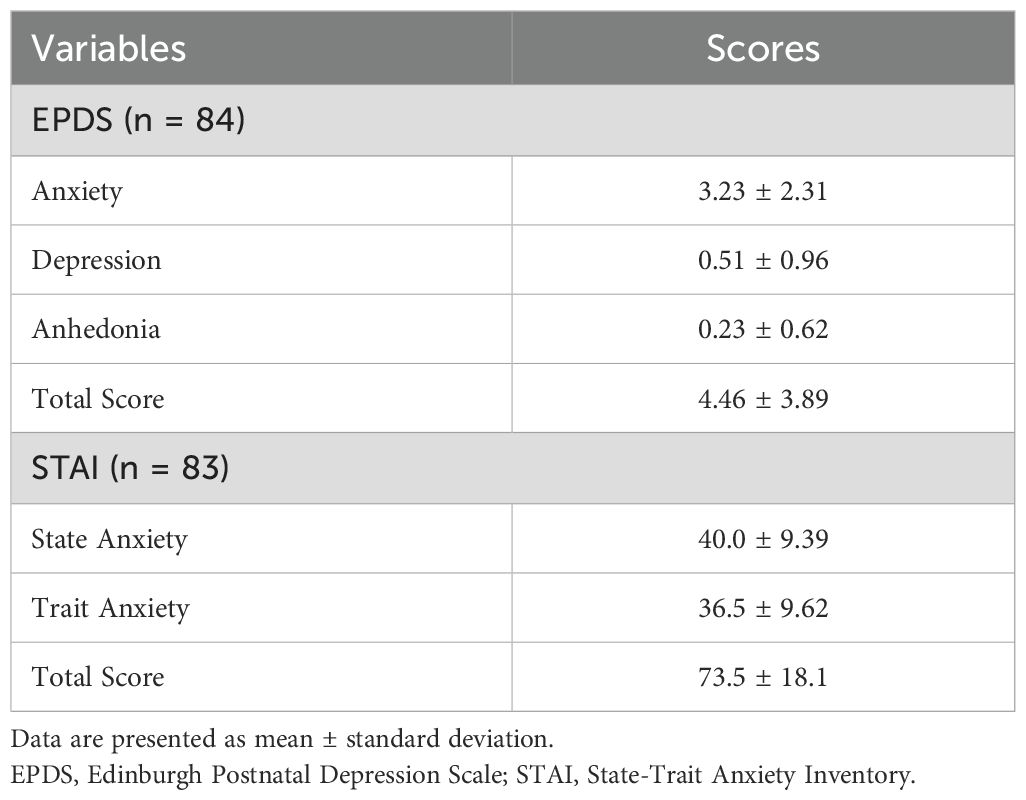 | Variables | Scores |
|---|---|
| EPDS (n = 84) | |
| Anxiety | 3.23 ± 2.31 |
| Depression | 0.51 ± 0.96 |
| Anhedonia | 0.23 ± 0.62 |
| Total Score | 4.46 ± 3.89 |
| STAI (n = 83) | |
| State Anxiety | 40.0 ± 9.39 |
| Trait Anxiety | 36.5 ± 9.62 |
| Total Score | 73.5 ± 18.1 |

Data are presented as mean ± standard deviation.
EPDS, Edinburgh Postnatal Depression Scale; STAI, State-Trait Anxiety Inventory.